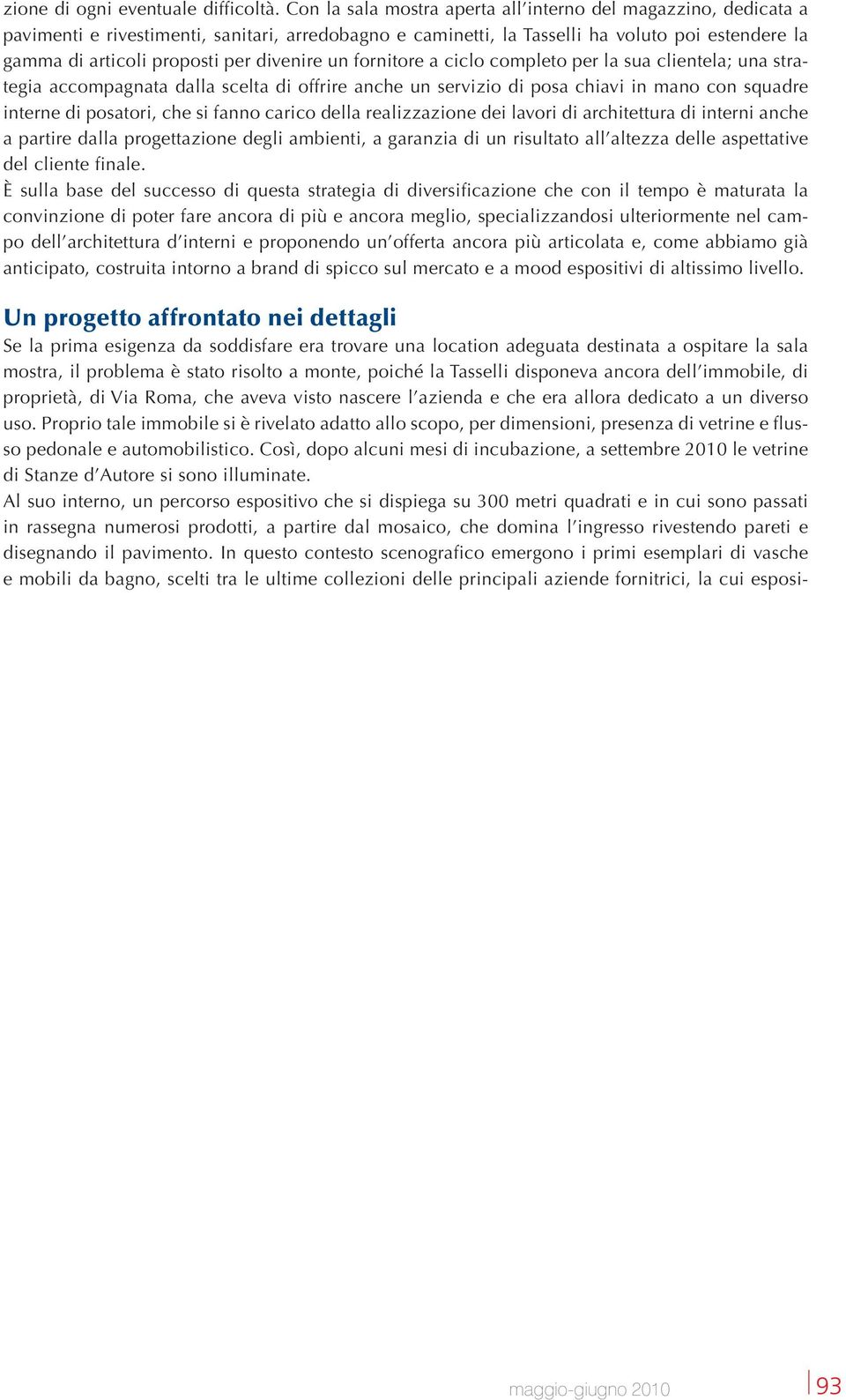 zione di ogni eventuale difficoltà. Con la sala mostra aperta all'interno del magazzino, dedicata a pavimenti e rivestimenti, sanitari, arredobagno e caminetti, la Tasselli ha voluto poi estendere la gamma di articoli proposti per divenire un fornitore a ciclo completo per la sua clientela; una strategia accompagnata dalla scelta di offrire anche un servizio di posa chiavi in mano con squadre interne di posatori, che si fanno carico della realizzazione dei lavori di architettura di interni anche a partire dalla progettazione degli ambienti, a garanzia di un risultato all'altezza delle aspettative del cliente finale.
È sulla base del successo di questa strategia di diversificazione che con il tempo è maturata la convinzione di poter fare ancora di più e ancora meglio, specializzandosi ulteriormente nel campo dell'architettura d'interni e proponendo un'offerta ancora più articolata e, come abbiamo già anticipato, costruita intorno a brand di spicco sul mercato e a mood espositivi di altissimo livello.

Un progetto affrontato nei dettagli
Se la prima esigenza da soddisfare era trovare una location adeguata destinata a ospitare la sala mostra, il problema è stato risolto a monte, poiché la Tasselli disponeva ancora dell'immobile, di proprietà, di Via Roma, che aveva visto nascere l'azienda e che era allora dedicato a un diverso uso. Proprio tale immobile si è rivelato adatto allo scopo, per dimensioni, presenza di vetrine e flusso pedonale e automobilistico. Così, dopo alcuni mesi di incubazione, a settembre 2010 le vetrine di Stanze d'Autore si sono illuminate.
Al suo interno, un percorso espositivo che si dispiega su 300 metri quadrati e in cui sono passati in rassegna numerosi prodotti, a partire dal mosaico, che domina l'ingresso rivestendo pareti e disegnando il pavimento. In questo contesto scenografico emergono i primi esemplari di vasche e mobili da bagno, scelti tra le ultime collezioni delle principali aziende fornitrici, la cui esposi-

maggio-giugno 2010 93